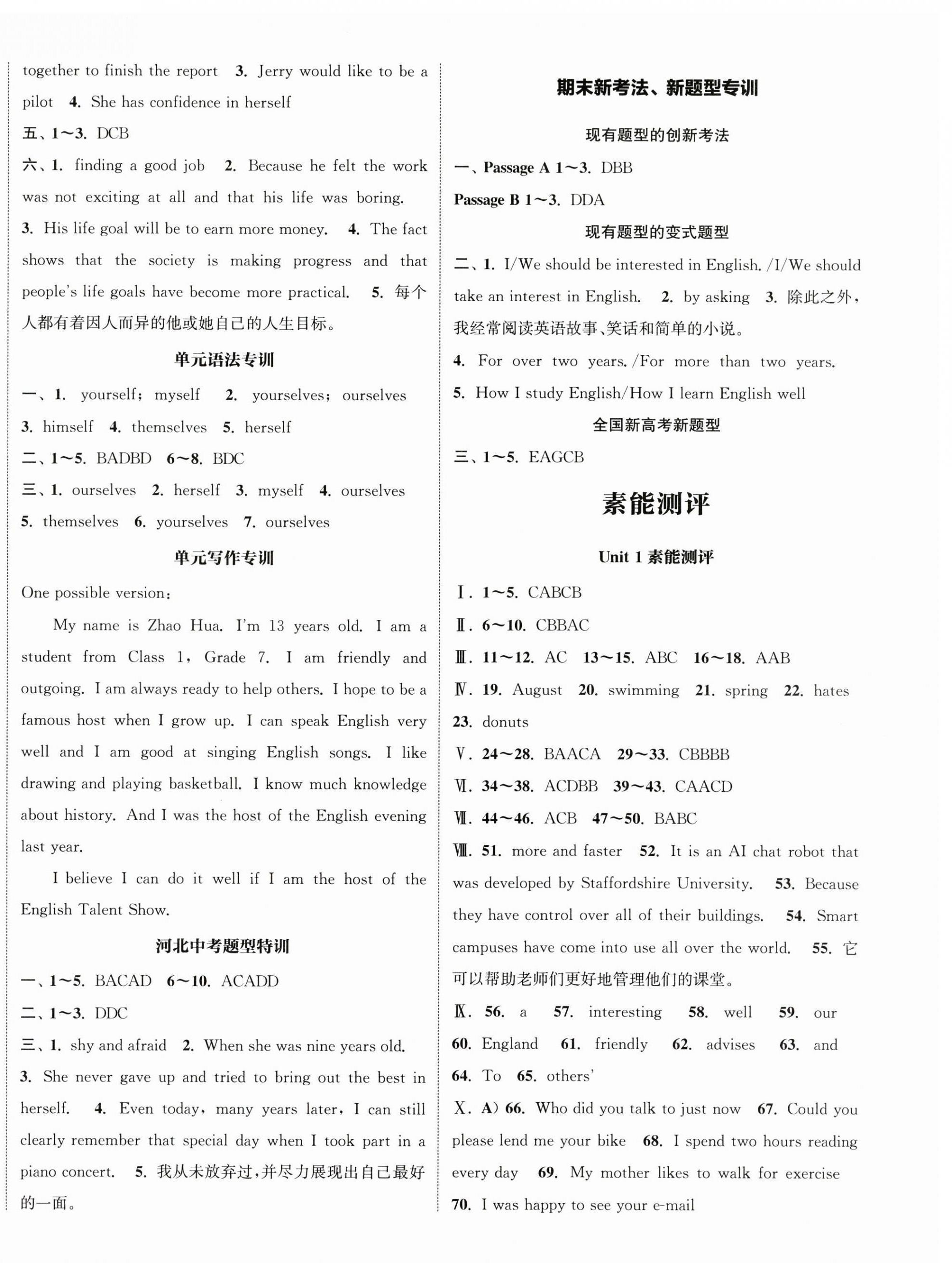 together to finish the report 3. Jerry would like to be a pilot 4. She has confidence in herself

五、1～3. DCB

六、1. finding a good job 2. Because he felt the work was not exciting at all and that his life was boring.

3. His life goal will be to earn more money. 4. The fact shows that the society is making progress and that people's life goals have become more practical. 5. 每个人都有着因人而异的他或她自己的人生目标。

单元语法专训

一、1. yourself; myself 2. yourselves; ourselves 3. himself 4. themselves 5. herself

二、1～5. BADBD 6～8. BDC

三、1. ourselves 2. herself 3. myself 4. ourselves 5. themselves 6. yourselves 7. ourselves

单元写作专训

One possible version:

My name is Zhao Hua. I'm 13 years old. I am a student from Class 1, Grade 7. I am friendly and outgoing. I am always ready to help others. I hope to be a famous host when I grow up. I can speak English very well and I am good at singing English songs. I like drawing and playing basketball. I know much knowledge about history. And I was the host of the English evening last year.

I believe I can do it well if I am the host of the English Talent Show.

河北中考题型特训

一、1～5. BACAD 6～10. ACADD

二、1～3. DDC

三、1. shy and afraid 2. When she was nine years old.

3. She never gave up and tried to bring out the best in herself. 4. Even today, many years later, I can still clearly remember that special day when I took part in a piano concert. 5. 我从未放弃过,并尽力展现出自己最好的一面。

期末新考法、新题型专训

现有题型的创新考法

一、Passage A 1～3. DBB

Passage B 1～3. DDA

现有题型的变式题型

二、1. I/We should be interested in English. /I/We should take an interest in English. 2. by asking 3. 除此之外,我经常阅读英语故事、笑话和简单的小说。

4. For over two years. /For more than two years.

5. How I study English/How I learn English well

全国新高考新题型

三、1～5. EAGCB

素能测评

Unit 1 素能测评

Ⅰ. 1～5. CABCB

Ⅱ. 6～10. CBBAC

Ⅲ. 11～12. AC 13～15. ABC 16～18. AAB

Ⅳ. 19. August 20. swimming 21. spring 22. hates 23. donuts

Ⅴ. 24～28. BAACA 29～33. CBBBB

Ⅵ. 34～38. ACDBB 39～43. CAACD

Ⅶ. 44～46. ACB 47～50. BABC

Ⅷ. 51. more and faster 52. It is an AI chat robot that was developed by Staffordshire University. 53. Because they have control over all of their buildings. 54. Smart campuses have come into use all over the world. 55. 它可以帮助老师们更好地管理他们的课堂。

Ⅸ. 56. a 57. interesting 58. well 59. our 60. England 61. friendly 62. advises 63. and 64. To 65. others'

Ⅹ. A) 66. Who did you talk to just now 67. Could you please lend me your bike 68. I spend two hours reading every day 69. My mother likes to walk for exercise 70. I was happy to see your e-mail